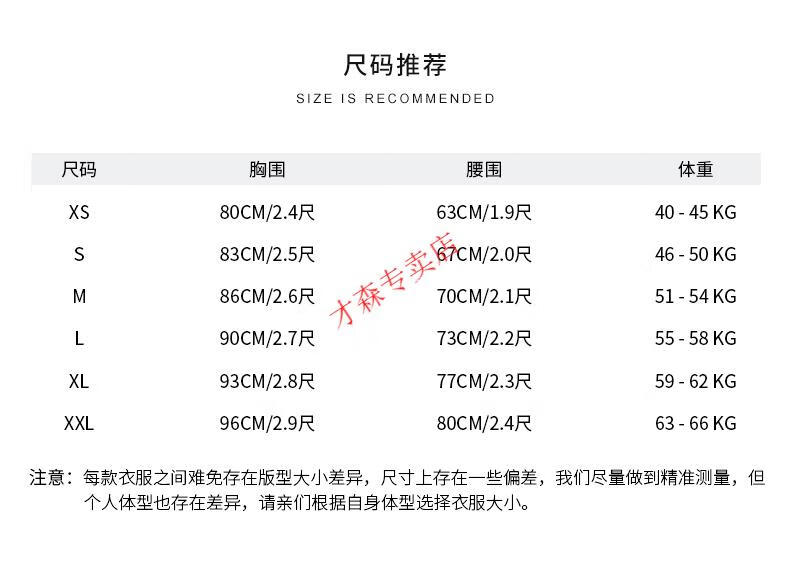 尺码推荐

SIZE IS RECOMMENDED

| 尺码 | 胸围 | 腰围 | 体重 |
|---|---|---|---|
| XS | 80CM/2.4尺 | 63CM/1.9尺 | 40 - 45 KG |
| S | 83CM/2.5尺 | 67CM/2.0尺 | 46 - 50 KG |
| M | 86CM/2.6尺 | 70CM/2.1尺 | 51 - 54 KG |
| L | 90CM/2.7尺 | 73CM/2.2尺 | 55 - 58 KG |
| XL | 93CM/2.8尺 | 77CM/2.3尺 | 59 - 62 KG |
| XXL | 96CM/2.9尺 | 80CM/2.4尺 | 63 - 66 KG |

注意：每款衣服之间难免存在版型大小差异，尺寸上存在一些偏差，我们尽量做到精准测量，但个人体型也存在差异，请亲们根据自身体型选择衣服大小。

才森专卖店